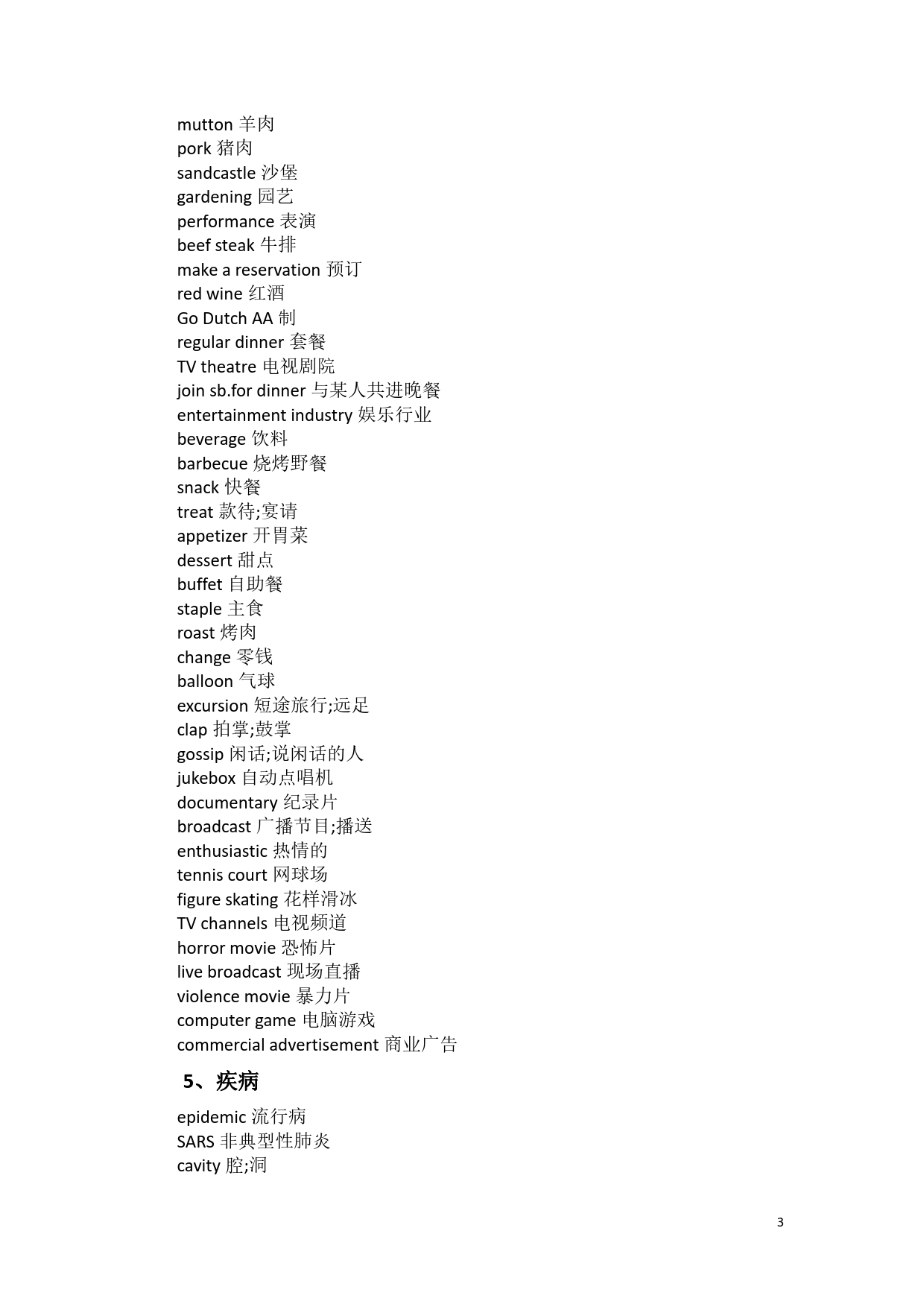 mutton 羊肉
pork 猪肉
sandcastle 沙堡
gardening 园艺
performance 表演
beef steak 牛排
make a reservation 预订
red wine 红酒
Go Dutch AA 制
regular dinner 套餐
TV theatre 电视剧院
join sb.for dinner 与某人共进晚餐
entertainment industry 娱乐行业
beverage 饮料
barbecue 烧烤野餐
snack 快餐
treat 款待;宴请
appetizer 开胃菜
dessert 甜点
buffet 自助餐
staple 主食
roast 烤肉
change 零钱
balloon 气球
excursion 短途旅行;远足
clap 拍掌;鼓掌
gossip 闲话;说闲话的人
jukebox 自动点唱机
documentary 纪录片
broadcast 广播节目;播送
enthusiastic 热情的
tennis court 网球场
figure skating 花样滑冰
TV channels 电视频道
horror movie 恐怖片
live broadcast 现场直播
violence movie 暴力片
computer game 电脑游戏
commercial advertisement 商业广告

5、疾病

epidemic 流行病
SARS 非典型性肺炎
cavity 腔;洞

3